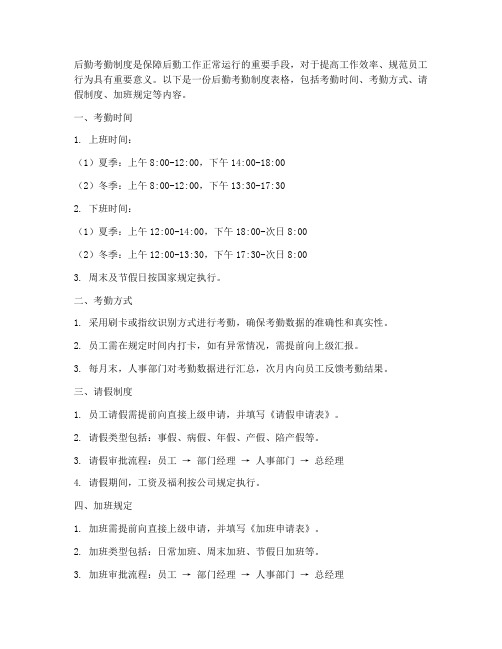 后勤考勤制度是保障后勤工作正常运行的重要手段，对于提高工作效率、规范员工行为具有重要意义。以下是一份后勤考勤制度表格，包括考勤时间、考勤方式、请假制度、加班规定等内容。

一、考勤时间

1. 上班时间：

（1）夏季：上午 8:00-12:00，下午 14:00-18:00

（2）冬季：上午 8:00-12:00，下午 13:30-17:30

2. 下班时间：

（1）夏季：上午 12:00-14:00，下午 18:00-次日 8:00

（2）冬季：上午 12:00-13:30，下午 17:30-次日 8:00

3. 周末及节假日按国家规定执行。

二、考勤方式

1. 采用刷卡或指纹识别方式进行考勤，确保考勤数据的准确性和真实性。

2. 员工需在规定时间内打卡，如有异常情况，需提前向上级汇报。

3. 每月末，人事部门对考勤数据进行汇总，次月内向员工反馈考勤结果。

三、请假制度

1. 员工请假需提前向直接上级申请，并填写《请假申请表》。

2. 请假类型包括：事假、病假、年假、产假、陪产假等。

3. 请假审批流程：员工 → 部门经理 → 人事部门 → 总经理

4. 请假期间，工资及福利按公司规定执行。

四、加班规定

1. 加班需提前向直接上级申请，并填写《加班申请表》。

2. 加班类型包括：日常加班、周末加班、节假日加班等。

3. 加班审批流程：员工 → 部门经理 → 人事部门 → 总经理